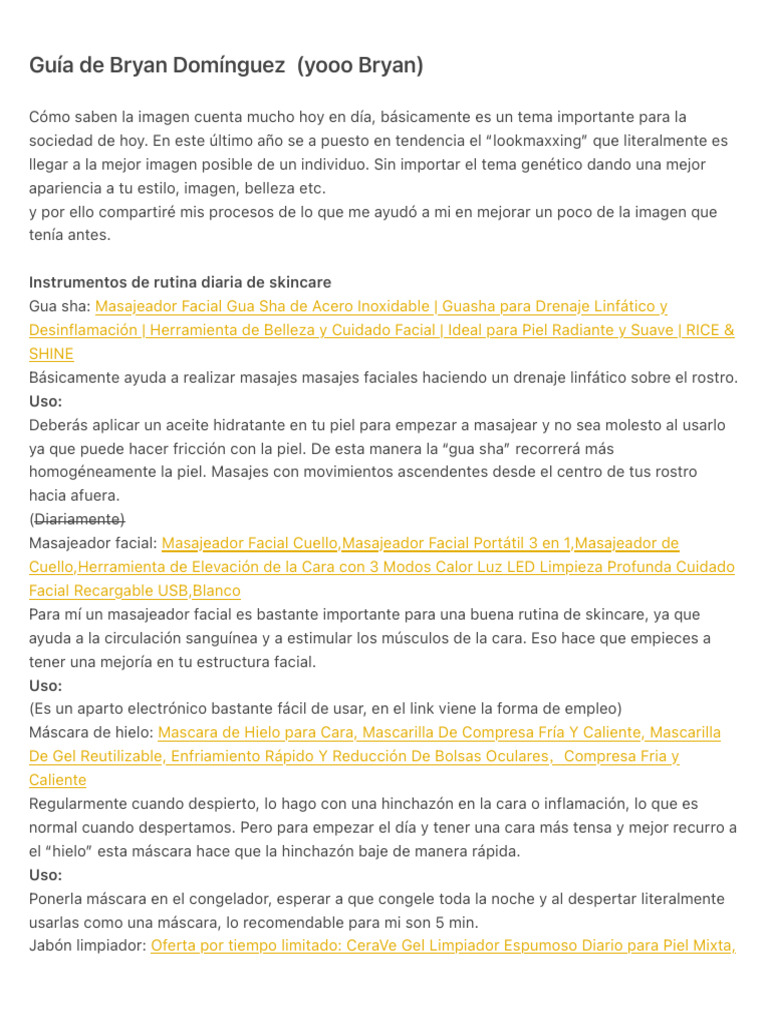 Guía de Bryan Domínguez (yooo Bryan)

Cómo saben la imagen cuenta mucho hoy en día, básicamente es un tema importante para la sociedad de hoy. En este último año se a puesto en tendencia el "lookmaxxing" que literalmente es llegar a la mejor imagen posible de un individuo. Sin importar el tema genético dando una mejor apariencia a tu estilo, imagen, belleza etc.
y por ello compartiré mis procesos de lo que me ayudó a mi en mejorar un poco de la imagen que tenía antes.

Instrumentos de rutina diaria de skincare
Gua sha: Masajeador Facial Gua Sha de Acero Inoxidable | Guasha para Drenaje Linfático y Desinflamación | Herramienta de Belleza y Cuidado Facial | Ideal para Piel Radiante y Suave | RICE & SHINE
Básicamente ayuda a realizar masajes masajes faciales haciendo un drenaje linfático sobre el rostro.
Uso:
Deberás aplicar un aceite hidratante en tu piel para empezar a masajear y no sea molesto al usarlo ya que puede hacer fricción con la piel. De esta manera la "gua sha" recorrerá más homogéneamente la piel. Masajes con movimientos ascendentes desde el centro de tus rostro hacia afuera.
(Diariamente)
Masajeador facial: Masajeador Facial Cuello,Masajeador Facial Portátil 3 en 1,Masajeador de Cuello,Herramienta de Elevación de la Cara con 3 Modos Calor Luz LED Limpieza Profunda Cuidado Facial Recargable USB,Blanco
Para mí un masajeador facial es bastante importante para una buena rutina de skincare, ya que ayuda a la circulación sanguínea y a estimular los músculos de la cara. Eso hace que empieces a tener una mejoría en tu estructura facial.
Uso:
(Es un aparto electrónico bastante fácil de usar, en el link viene la forma de empleo)
Máscara de hielo: Mascara de Hielo para Cara, Mascarilla De Compresa Fría Y Caliente, Mascarilla De Gel Reutilizable, Enfriamiento Rápido Y Reducción De Bolsas Oculares, Compresa Fria y Caliente
Regularmente cuando despierto, lo hago con una hinchazón en la cara o inflamación, lo que es normal cuando despertamos. Pero para empezar el día y tener una cara más tensa y mejor recurro a el "hielo" esta máscara hace que la hinchazón baje de manera rápida.
Uso:
Ponerla máscara en el congelador, esperar a que congele toda la noche y al despertar literalmente usarlas como una máscara, lo recomendable para mi son 5 min.
Jabón limpiador: Oferta por tiempo limitado: CeraVe Gel Limpiador Espumoso Diario para Piel Mixta,